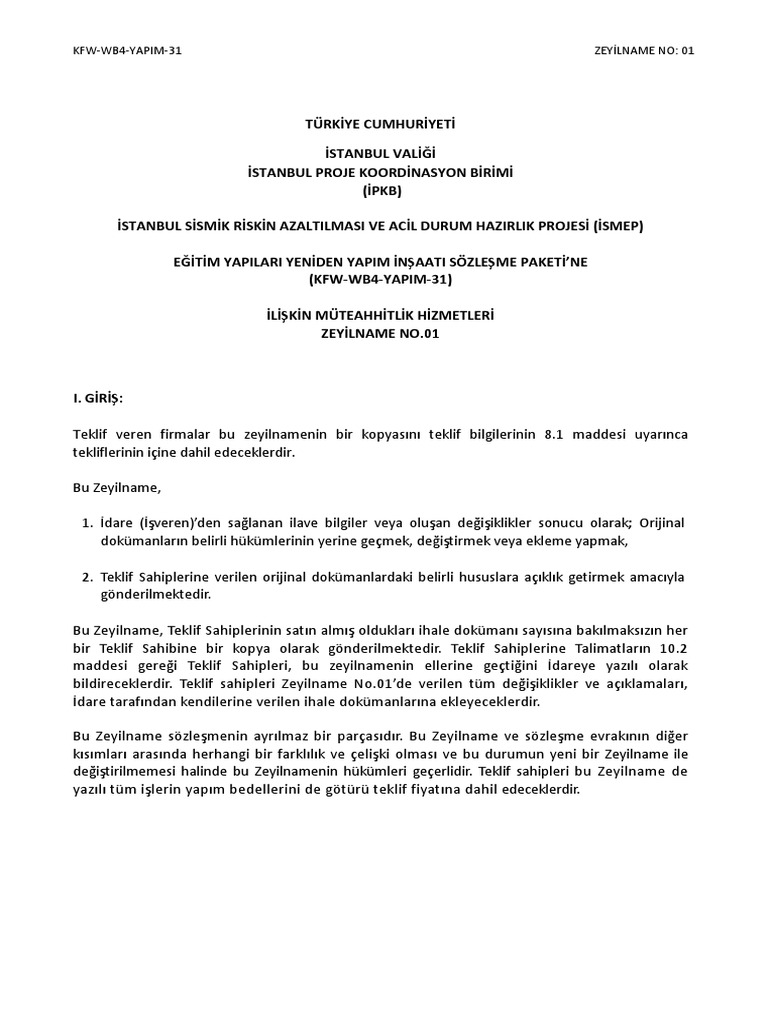 KFW-WB4-YAPIM-31

ZEYİLNAME NO: 01

TÜRKİYE CUMHURİYETİ

İSTANBUL VALİĞİ
İSTANBUL PROJE KOORDİNASYON BİRİMİ
(İPKB)

İSTANBUL SİSMİK RİSKİN AZALTILMASI VE ACİL DURUM HAZIRLIK PROJESİ (İSMEP)

EĞİTİM YAPILARI YENİDEN YAPIM İNŞAATI SÖZLEŞME PAKETİ'NE
(KFW-WB4-YAPIM-31)

İLİŞKİN MÜTEAHHİTLİK HİZMETLERİ
ZEYİLNAME NO.01

I. GİRİŞ:

Teklif veren firmalar bu zeyilnamenin bir kopyasını teklif bilgilerinin 8.1 maddesi uyarınca tekliflerinin içine dahil edeceklerdir.

Bu Zeyilname,

1. İdare (İşveren)'den sağlanan ilave bilgiler veya oluşan değişiklikler sonucu olarak; Orijinal dokümanların belirli hükümlerinin yerine geçmek, değiştirmek veya ekleme yapmak,

2. Teklif Sahiplerine verilen orijinal dokümanlardaki belirli hususlara açıklık getirmek amacıyla gönderilmektedir.

Bu Zeyilname, Teklif Sahiplerinin satın almış oldukları ihale dokümanı sayısına bakılmaksızın her bir Teklif Sahibine bir kopya olarak gönderilmektedir. Teklif Sahiplerine Talimatların 10.2 maddesi gereği Teklif Sahipleri, bu zeyilnamenin ellerine geçtiğini İdareye yazılı olarak bildireceklerdir. Teklif sahipleri Zeyilname No.01'de verilen tüm değişiklikler ve açıklamaları, İdare tarafından kendilerine verilen ihale dokümanlarına ekleyeceklerdir.

Bu Zeyilname sözleşmenin ayrılmaz bir parçasıdır. Bu Zeyilname ve sözleşme evrakının diğer kısımları arasında herhangi bir farklılık ve çelişki olması ve bu durumun yeni bir Zeyilname ile değiştirilmemesi halinde bu Zeyilnamenin hükümleri geçerlidir. Teklif sahipleri bu Zeyilname de yazılı tüm işlerin yapım bedellerini de götürü teklif fiyatına dahil edeceklerdir.